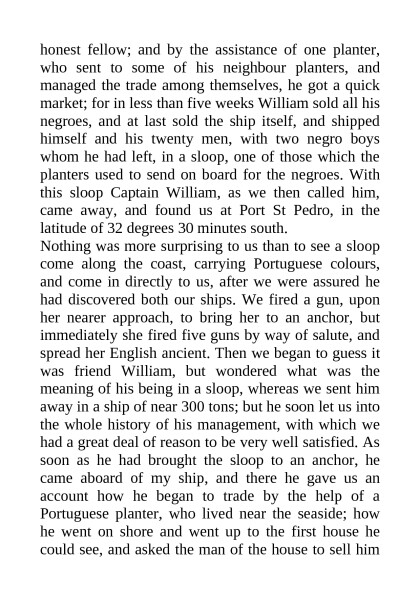 honest fellow; and by the assistance of one planter, who sent to some of his neighbour planters, and managed the trade among themselves, he got a quick market; for in less than five weeks William sold all his negroes, and at last sold the ship itself, and shipped himself and his twenty men, with two negro boys whom he had left, in a sloop, one of those which the planters used to send on board for the negroes. With this sloop Captain William, as we then called him, came away, and found us at Port St Pedro, in the latitude of 32 degrees 30 minutes south.
Nothing was more surprising to us than to see a sloop come along the coast, carrying Portuguese colours, and come in directly to us, after we were assured he had discovered both our ships. We fired a gun, upon her nearer approach, to bring her to an anchor, but immediately she fired five guns by way of salute, and spread her English ancient. Then we began to guess it was friend William, but wondered what was the meaning of his being in a sloop, whereas we sent him away in a ship of near 300 tons; but he soon let us into the whole history of his management, with which we had a great deal of reason to be very well satisfied. As soon as he had brought the sloop to an anchor, he came aboard of my ship, and there he gave us an account how he began to trade by the help of a Portuguese planter, who lived near the seaside; how he went on shore and went up to the first house he could see, and asked the man of the house to sell him